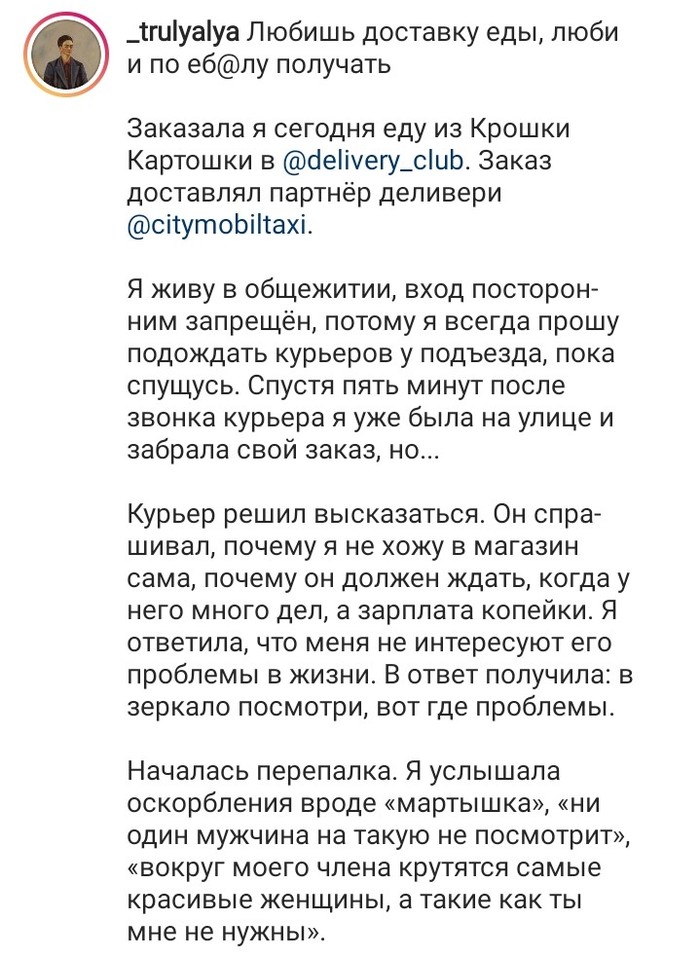 _trulyalya Любишь доставку еды, люби и по еб@лу получать

Заказала я сегодня еду из Крошки Картошки в @delivery_club. Заказ доставлял партнёр деливери @citymobiltaxi.

Я живу в общежитии, вход посторонним запрещён, потому я всегда прошу подождать курьеров у подъезда, пока спущусь. Спустя пять минут после звонка курьера я уже была на улице и забрала свой заказ, но...

Курьер решил высказаться. Он спрашивал, почему я не хожу в магазин сама, почему он должен ждать, когда у него много дел, а зарплата копейки. Я ответила, что меня не интересуют его проблемы в жизни. В ответ получила: в зеркало посмотри, вот где проблемы.

Началась перепалка. Я услышала оскорбления вроде «мартышка», «ни один мужчина на такую не посмотрит», «вокруг моего члена крутятся самые красивые женщины, а такие как ты мне не нужны».